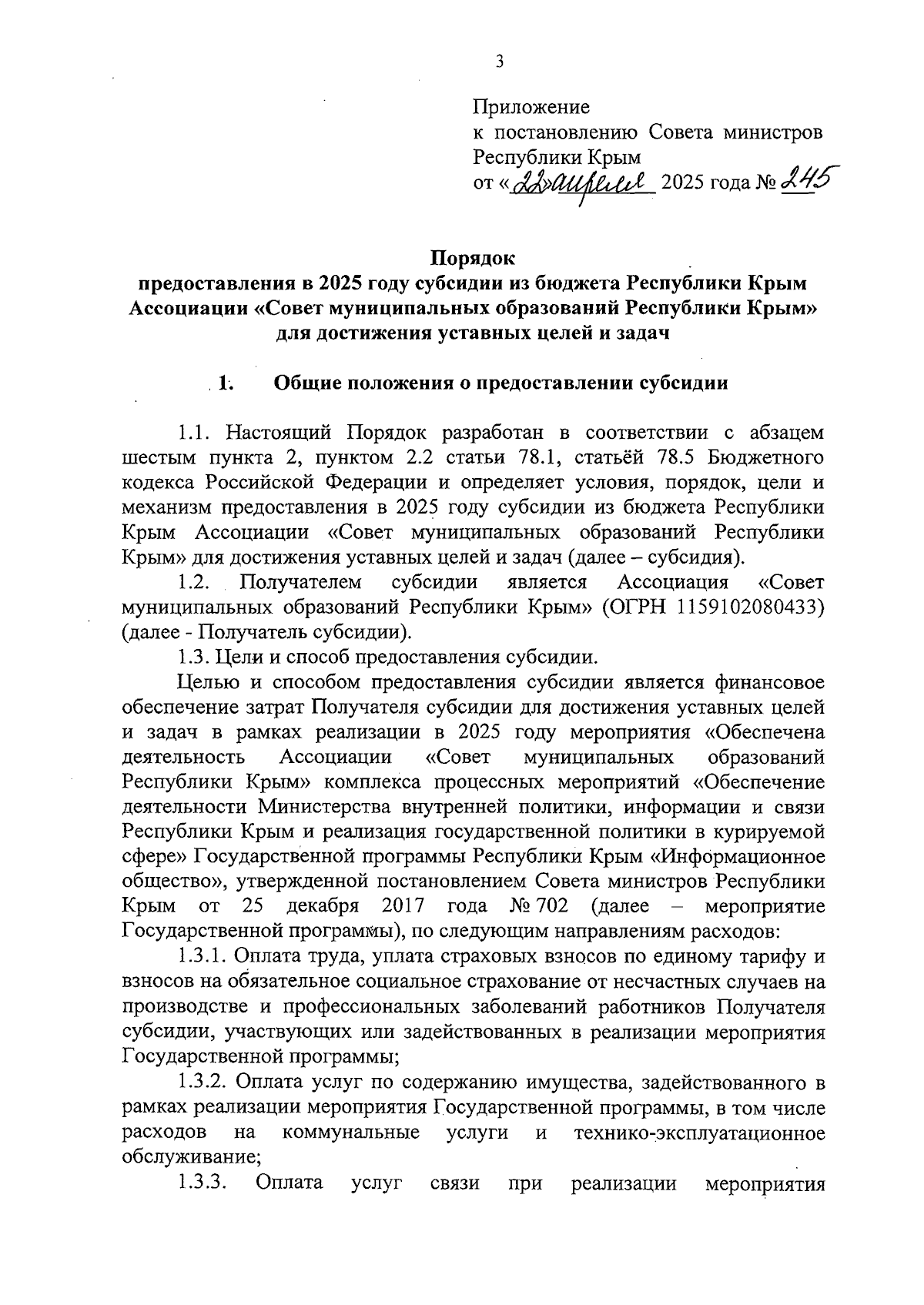 3

Приложение
к постановлению Совета министров Республики Крым
от «22» апреля 2025 года № 245

Порядок
предоставления в 2025 году субсидии из бюджета Республики Крым Ассоциации «Совет муниципальных образований Республики Крым» для достижения уставных целей и задач

1. Общие положения о предоставлении субсидии

1.1. Настоящий Порядок разработан в соответствии с абзацем шестым пункта 2, пунктом 2.2 статьи 78.1, статьёй 78.5 Бюджетного кодекса Российской Федерации и определяет условия, порядок, цели и механизм предоставления в 2025 году субсидии из бюджета Республики Крым Ассоциации «Совет муниципальных образований Республики Крым» для достижения уставных целей и задач (далее – субсидия).

1.2. Получателем субсидии является Ассоциация «Совет муниципальных образований Республики Крым» (ОГРН 1159102080433) (далее - Получатель субсидии).

1.3. Цели и способ предоставления субсидии.

Целью и способом предоставления субсидии является финансовое обеспечение затрат Получателя субсидии для достижения уставных целей и задач в рамках реализации в 2025 году мероприятия «Обеспечена деятельность Ассоциации «Совет муниципальных образований Республики Крым» комплекса процессных мероприятий «Обеспечение деятельности Министерства внутренней политики, информации и связи Республики Крым и реализация государственной политики в курируемой сфере» Государственной программы Республики Крым «Информационное общество», утвержденной постановлением Совета министров Республики Крым от 25 декабря 2017 года № 702 (далее – мероприятие Государственной программы), по следующим направлениям расходов:

1.3.1. Оплата труда, уплата страховых взносов по единому тарифу и взносов на обязательное социальное страхование от несчастных случаев на производстве и профессиональных заболеваний работников Получателя субсидии, участвующих или задействованных в реализации мероприятия Государственной программы;

1.3.2. Оплата услуг по содержанию имущества, задействованного в рамках реализации мероприятия Государственной программы, в том числе расходов на коммунальные услуги и технико-эксплуатационное обслуживание;

1.3.3. Оплата услуг связи при реализации мероприятия